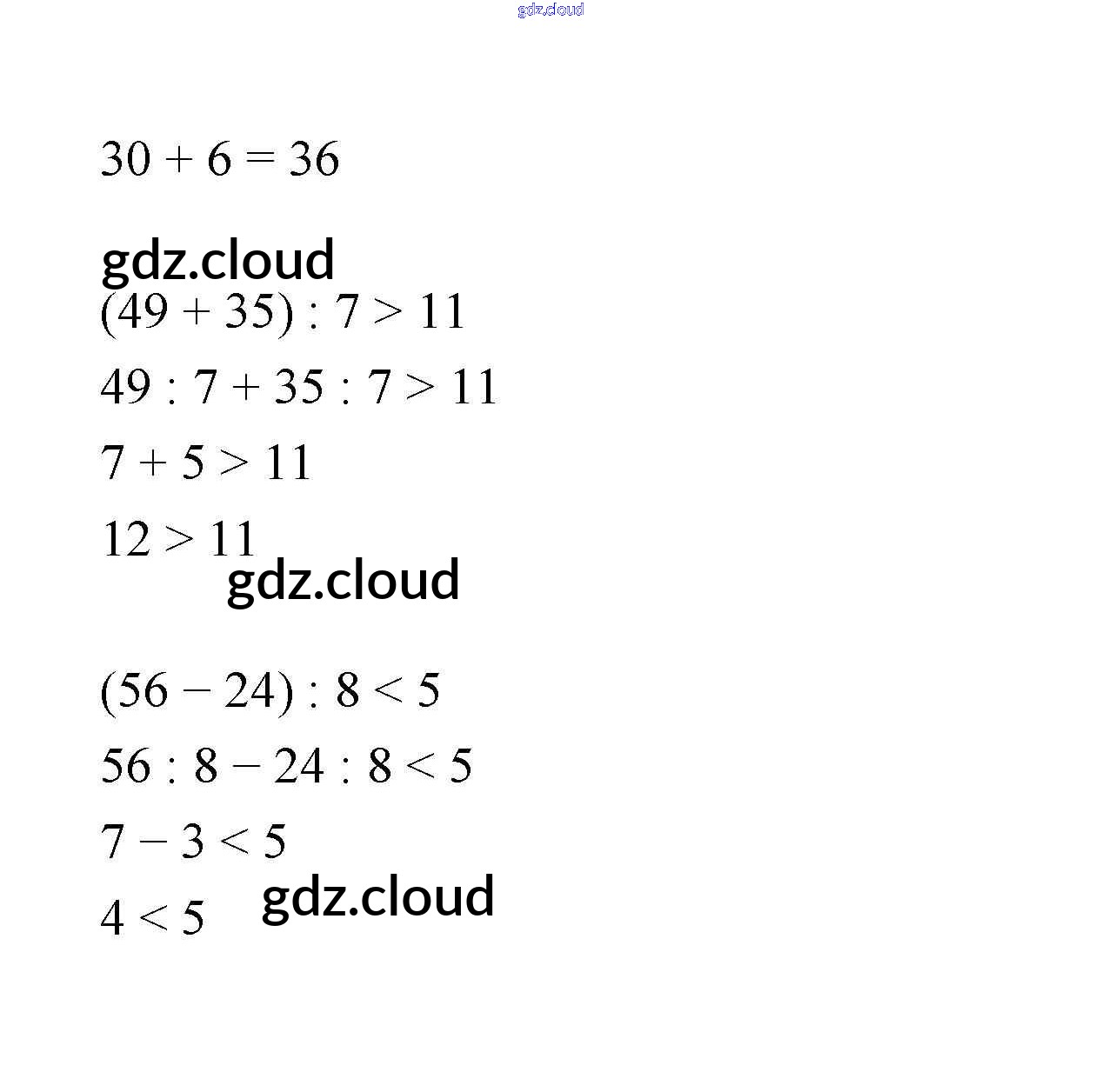 $30 + 6 = 36$

$(49 + 35) : 7 > 11$

$49 : 7 + 35 : 7 > 11$

$7 + 5 > 11$

$12 > 11$

$(56 - 24) : 8 < 5$

$56 : 8 - 24 : 8 < 5$

$7 - 3 < 5$

$4 < 5$

gdz.cloud